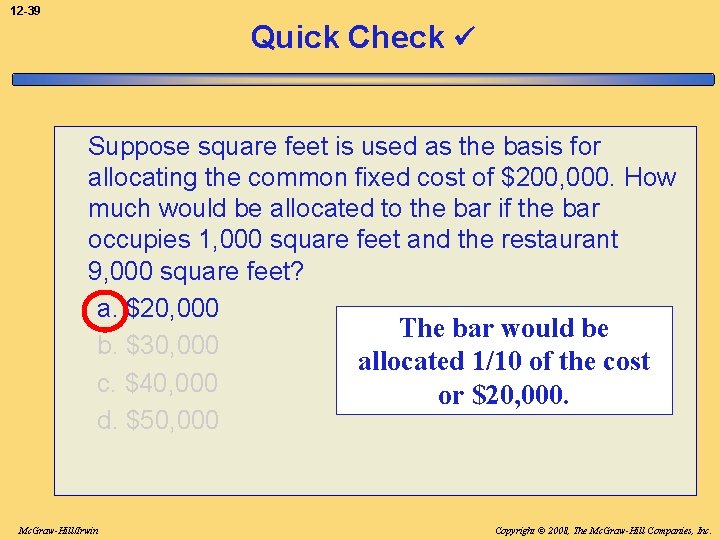 12-39

Quick Check ✓

Suppose square feet is used as the basis for allocating the common fixed cost of \$200,000. How much would be allocated to the bar if the bar occupies 1,000 square feet and the restaurant 9,000 square feet?

a. \$20,000
b. \$30,000
c. \$40,000
d. \$50,000

The bar would be allocated 1/10 of the cost or \$20,000.

McGraw-Hill/Irwin

Copyright © 2008, The McGraw-Hill Companies, Inc.